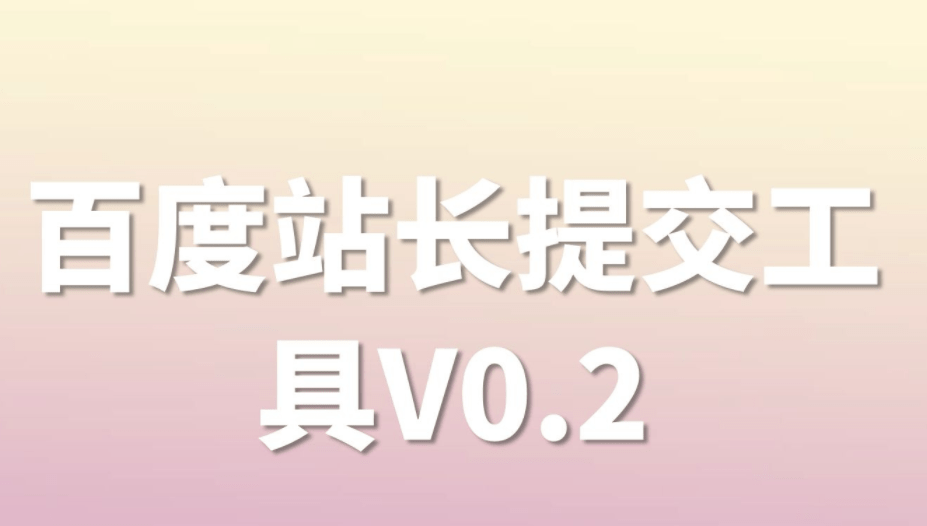 百度站长提交工具V0.2